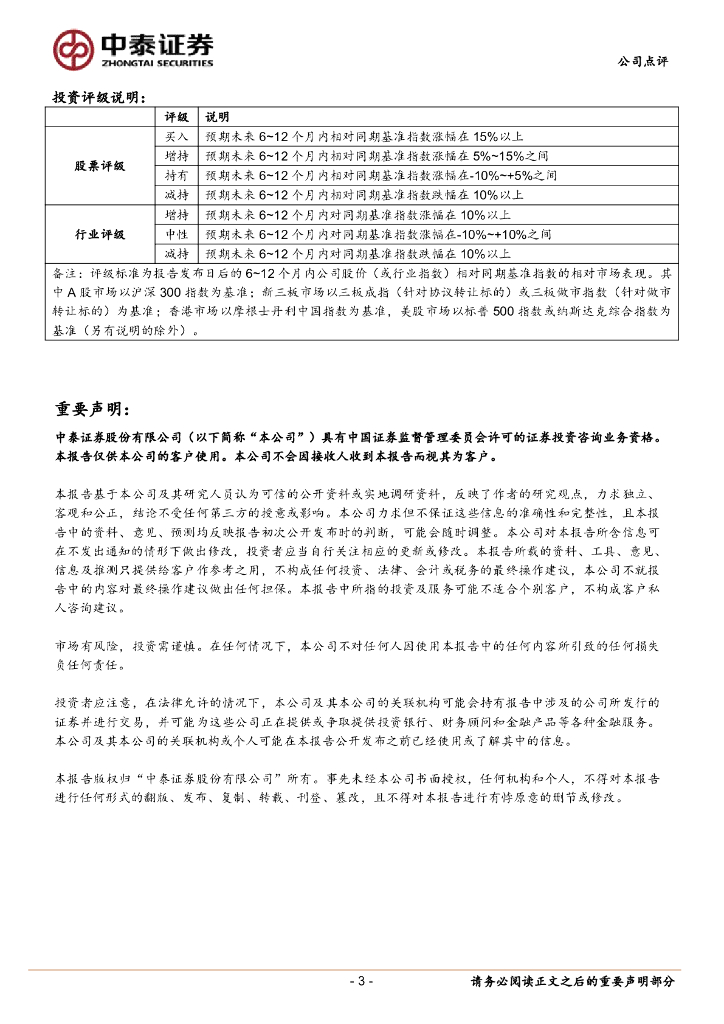 中泰证券
ZHONGTAI SECURITIES

公司点评

投资评级说明：

|  | 评级 | 说明 |
|---|---|---|
| 股票评级 | 买入 | 预期未来 6~12 个月内相对同期基准指数涨幅在 15%以上 |
|  | 增持 | 预期未来 6~12 个月内相对同期基准指数涨幅在 5%~15%之间 |
|  | 持有 | 预期未来 6~12 个月内相对同期基准指数涨幅在-10%~+5%之间 |
|  | 减持 | 预期未来 6~12 个月内相对同期基准指数跌幅在 10%以上 |
| 行业评级 | 增持 | 预期未来 6~12 个月内对同期基准指数涨幅在 10%以上 |
|  | 中性 | 预期未来 6~12 个月内对同期基准指数涨幅在-10%~+10%之间 |
|  | 减持 | 预期未来 6~12 个月内对同期基准指数跌幅在 10%以上 |

备注：评级标准为报告发布日后的 6~12 个月内公司股价（或行业指数）相对同期基准指数的相对市场表现。其中 A 股市场以沪深 300 指数为基准；新三板市场以三板成指（针对协议转让标的）或三板做市指数（针对做市转让标的）为基准；香港市场以摩根士丹利中国指数为基准，美股市场以标普 500 指数或纳斯达克综合指数为基准（另有说明的除外）。

重要声明：

中泰证券股份有限公司（以下简称“本公司”）具有中国证券监督管理委员会许可的证券投资咨询业务资格。本报告仅供本公司的客户使用。本公司不会因接收人收到本报告而视其为客户。

本报告基于本公司及其研究人员认为可信的公开资料或实地调研资料，反映了作者的研究观点，力求独立、客观和公正，结论不受任何第三方的授意或影响。本公司力求但不保证这些信息的准确性和完整性，且本报告中的资料、意见、预测均反映报告初次公开发布时的判断，可能会随时调整。本公司对本报告所含信息可在不发出通知的情形下做出修改，投资者应当自行关注相应的更新或修改。本报告所载的资料、工具、意见、信息及推测只提供给客户作参考之用，不构成任何投资、法律、会计或税务的最终操作建议，本公司不就报告中的内容对最终操作建议做出任何担保。本报告中所指的投资及服务可能不适合个别客户，不构成客户私人咨询建议。

市场有风险，投资需谨慎。在任何情况下，本公司不对任何人因使用本报告中的任何内容所引致的任何损失负任何责任。

投资者应注意，在法律允许的情况下，本公司及其本公司的关联机构可能会持有报告中涉及的公司所发行的证券并进行交易，并可能为这些公司正在提供或争取提供投资银行、财务顾问和金融产品等各种金融服务。本公司及其本公司的关联机构或个人可能在本报告公开发布之前已经使用或了解其中的信息。

本报告版权归“中泰证券股份有限公司”所有。事先未经本公司书面授权，任何机构和个人，不得对本报告进行任何形式的翻版、发布、复制、转载、刊登、篡改，且不得对本报告进行有悖原意的删节或修改。

- 3 -

请务必阅读正文之后的重要声明部分